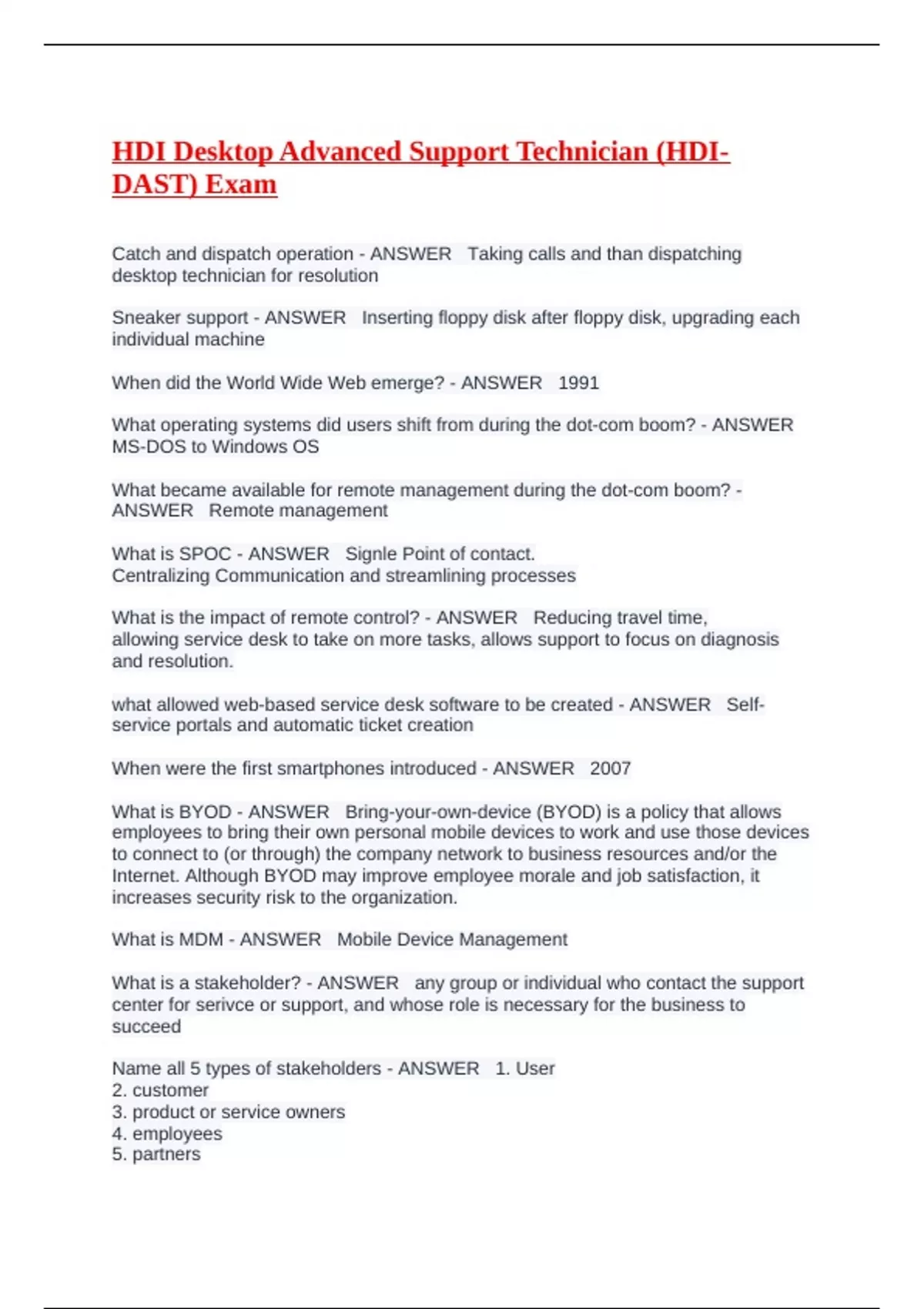 HDI Desktop Advanced Support Technician (HDI-DAST) Exam

Catch and dispatch operation - ANSWER Taking calls and than dispatching desktop technician for resolution

Sneaker support - ANSWER Inserting floppy disk after floppy disk, upgrading each individual machine

When did the World Wide Web emerge? - ANSWER 1991

What operating systems did users shift from during the dot-com boom? - ANSWER MS-DOS to Windows OS

What became available for remote management during the dot-com boom? - ANSWER Remote management

What is SPOC - ANSWER Signle Point of contact.
Centralizing Communication and streamlining processes

What is the impact of remote control? - ANSWER Reducing travel time, allowing service desk to take on more tasks, allows support to focus on diagnosis and resolution.

what allowed web-based service desk software to be created - ANSWER Self-service portals and automatic ticket creation

When were the first smartphones introduced - ANSWER 2007

What is BYOD - ANSWER Bring-your-own-device (BYOD) is a policy that allows employees to bring their own personal mobile devices to work and use those devices to connect to (or through) the company network to business resources and/or the Internet. Although BYOD may improve employee morale and job satisfaction, it increases security risk to the organization.

What is MDM - ANSWER Mobile Device Management

What is a stakeholder? - ANSWER any group or individual who contact the support center for serivce or support, and whose role is necessary for the business to succeed

Name all 5 types of stakeholders - ANSWER 1. User
2. customer
3. product or service owners
4. employees
5. partners